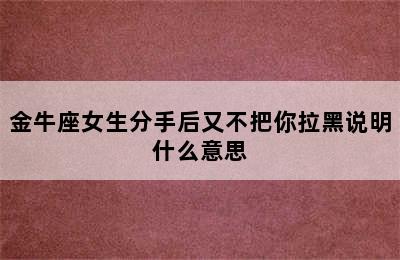 金牛座女生分手后又不把你拉黑说明什么意思